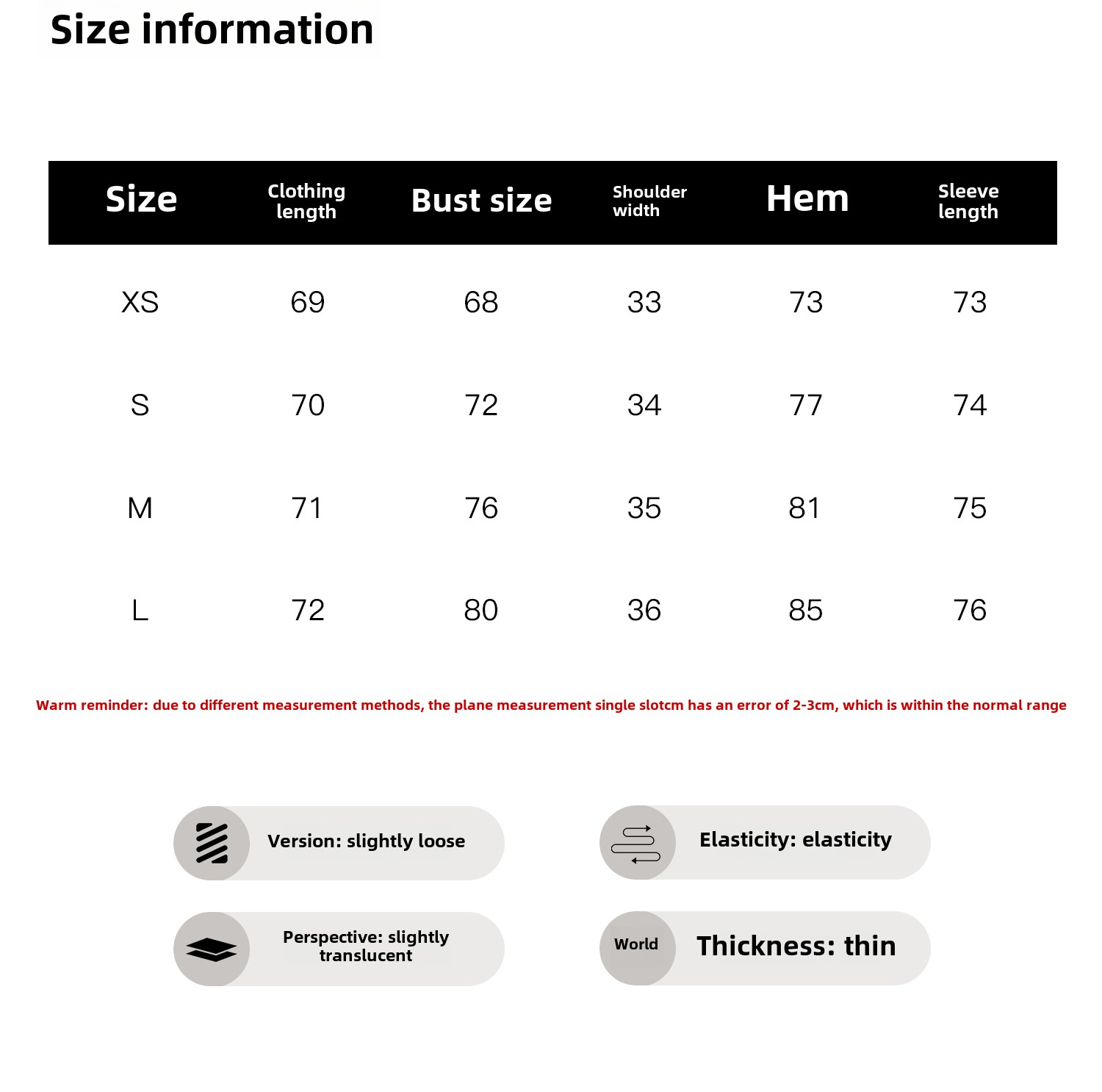 Size information

| Size | Clothing length | Bust size | Shoulder width | Hem | Sleeve length |
|---|---|---|---|---|---|
| XS | 69 | 68 | 33 | 73 | 73 |
| S | 70 | 72 | 34 | 77 | 74 |
| M | 71 | 76 | 35 | 81 | 75 |
| L | 72 | 80 | 36 | 85 | 76 |

Warm reminder: due to different measurement methods, the plane measurement single slotcm has an error of 2-3cm, which is within the normal range

Version: slightly loose

Elasticity: elasticity

Perspective: slightly translucent

World

Thickness: thin